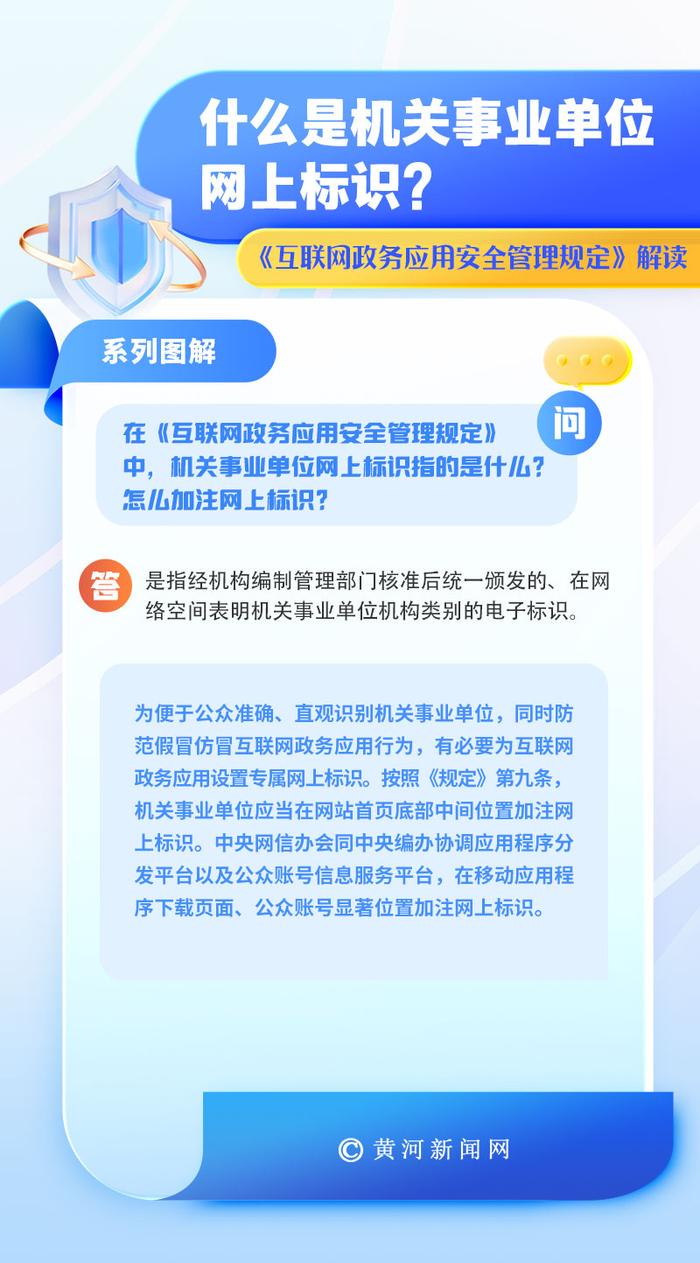 什么是机关事业单位网上标识？

《互联网政务应用安全管理规定》解读

系列图解

问

在《互联网政务应用安全管理规定》中，机关事业单位网上标识指的是什么？怎么加注网上标识？

答

是指经机构编制管理部门核准后统一颁发的、在网络空间表明机关事业单位机构类别的电子标识。

为便于公众准确、直观识别机关事业单位，同时防范假冒仿冒互联网政务应用行为，有必要为互联网政务应用设置专属网上标识。按照《规定》第九条，机关事业单位应当在网站首页底部中间位置加注网上标识。中央网信办会同中央编办协调应用程序分发平台以及公众账号信息服务平台，在移动应用程序下载页面、公众账号显著位置加注网上标识。

© 黄河新闻网